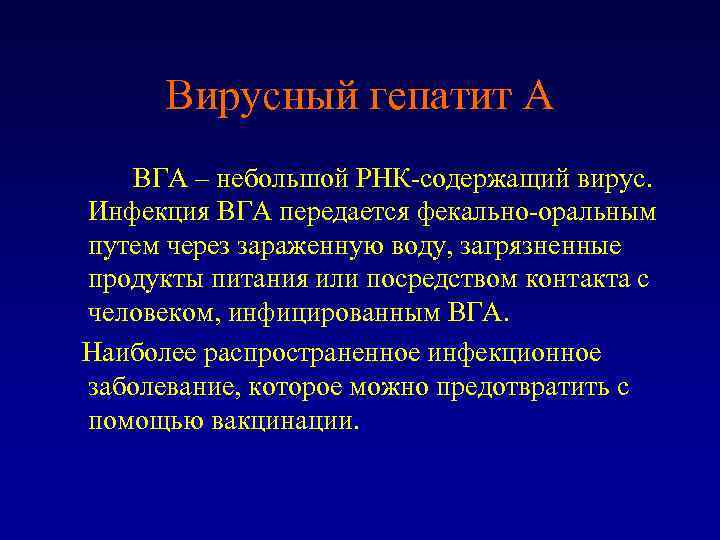 Вирусный гепатит А

ВГА – небольшой РНК-содержащий вирус. Инфекция ВГА передается фекально-оральным путем через зараженную воду, загрязненные продукты питания или посредством контакта с человеком, инфицированным ВГА.

Наиболее распространенное инфекционное заболевание, которое можно предотвратить с помощью вакцинации.